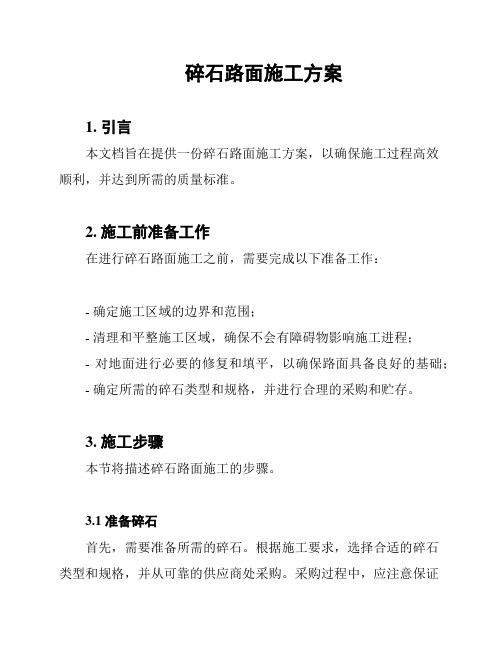 碎石路面施工方案

1. 引言

本文档旨在提供一份碎石路面施工方案，以确保施工过程高效顺利，并达到所需的质量标准。

2. 施工前准备工作

在进行碎石路面施工之前，需要完成以下准备工作：

- 确定施工区域的边界和范围；
- 清理和平整施工区域，确保不会有障碍物影响施工进程；
- 对地面进行必要的修复和填平，以确保路面具备良好的基础；
- 确定所需的碎石类型和规格，并进行合理的采购和贮存。

3. 施工步骤

本节将描述碎石路面施工的步骤。

3.1 准备碎石

首先，需要准备所需的碎石。根据施工要求，选择合适的碎石类型和规格，并从可靠的供应商处采购。采购过程中，应注意保证